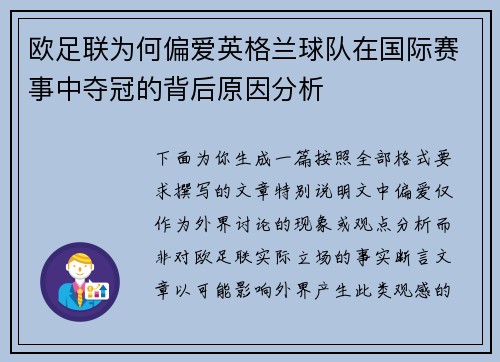 欧足联为何偏爱英格兰球队在国际赛事中夺冠的背后原因分析

下面为你生成一篇按照全部格式要求撰写的文章特别说明文中偏爱仅作为外界讨论的现象或观点分析而非对欧足联实际立场的事实断言文章以可能影响外界产生此类观感的